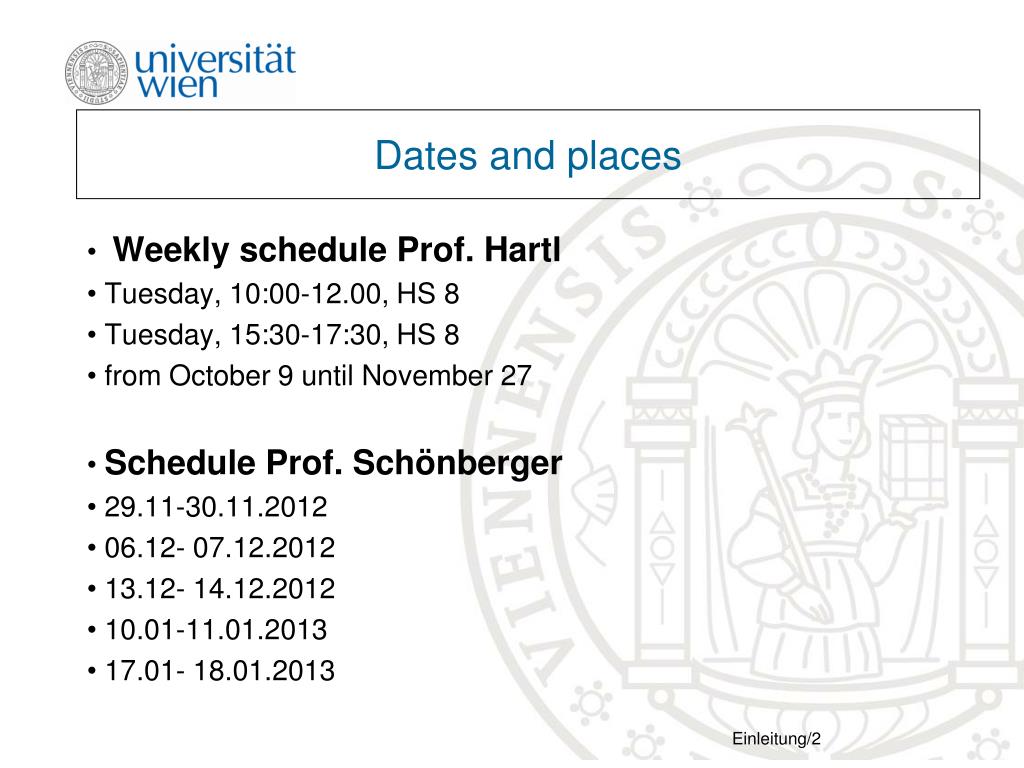 universität wien

Dates and places

• Weekly schedule Prof. Hartl
• Tuesday, 10:00-12.00, HS 8
• Tuesday, 15:30-17:30, HS 8
• from October 9 until November 27

• Schedule Prof. Schönberger
• 29.11-30.11.2012
• 06.12- 07.12.2012
• 13.12- 14.12.2012
• 10.01-11.01.2013
• 17.01- 18.01.2013

Einleitung/2